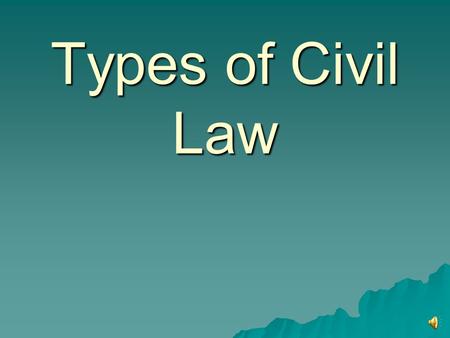 Types of Civil Law